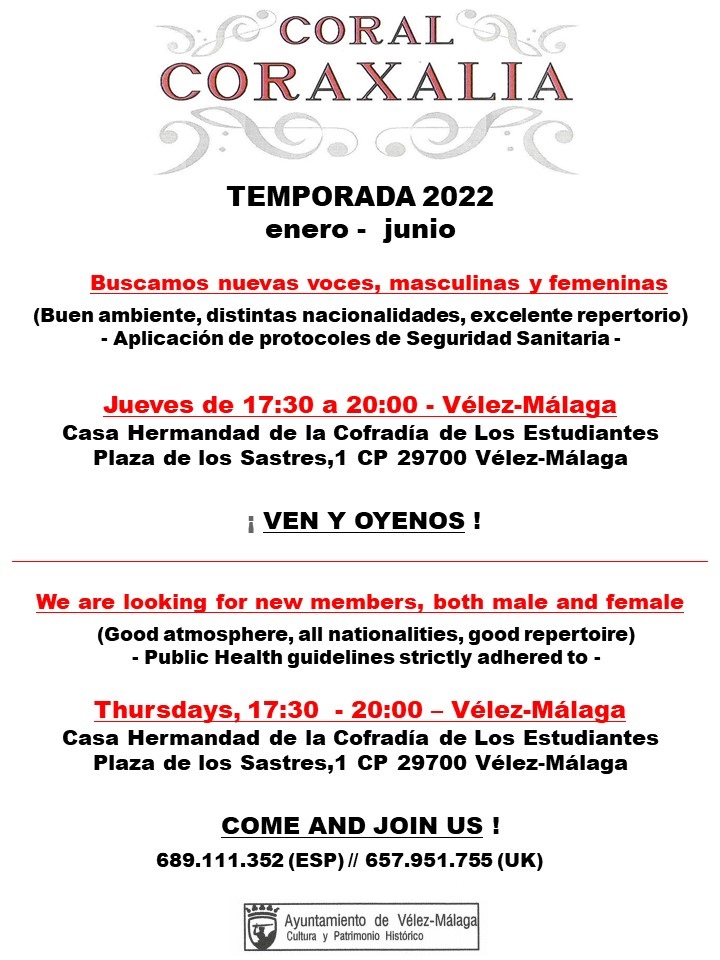 CORAL
CORAXALIA

TEMPORADA 2022
enero - junio

Buscamos nuevas voces, masculinas y femeninas
(Buen ambiente, distintas nacionalidades, excelente repertorio)
- Aplicación de protocoles de Seguridad Sanitaria -

Jueves de 17:30 a 20:00 - Vélez-Málaga
Casa Hermandad de la Cofradía de Los Estudiantes
Plaza de los Sastres,1 CP 29700 Vélez-Málaga

¡ VEN Y OYENOS !

We are looking for new members, both male and female
(Good atmosphere, all nationalities, good repertoire)
- Public Health guidelines strictly adhered to -

Thursdays, 17:30 - 20:00 – Vélez-Málaga
Casa Hermandad de la Cofradía de Los Estudiantes
Plaza de los Sastres,1 CP 29700 Vélez-Málaga

COME AND JOIN US !
689.111.352 (ESP) // 657.951.755 (UK)

Ayuntamiento de Vélez-Málaga
Cultura y Patrimonio Histórico